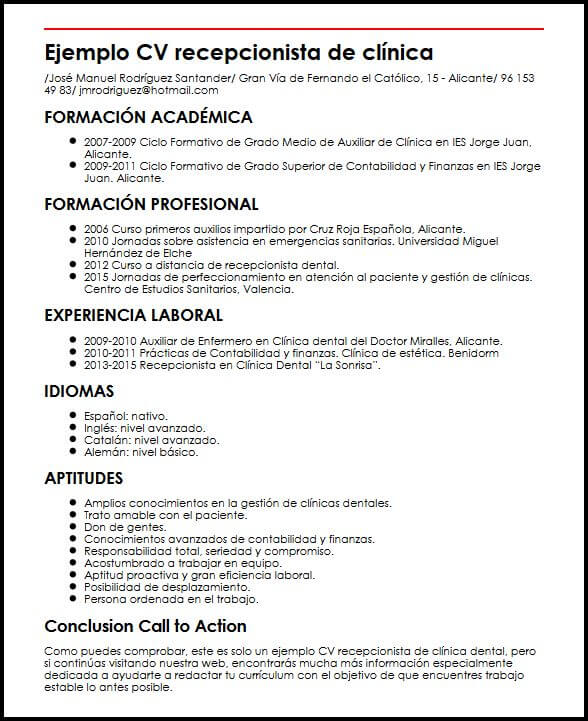 Ejemplo CV recepcionista de clínica

/José Manuel Rodríguez Santander/ Gran Vía de Fernando el Católico, 15 - Alicante/ 96 153 49 83/ jmrodriguez@hotmail.com

FORMACIÓN ACADÉMICA

- 2007-2009 Ciclo Formativo de Grado Medio de Auxiliar de Clínica en IES Jorge Juan. Alicante.
- 2009-2011 Ciclo Formativo de Grado Superior de Contabilidad y Finanzas en IES Jorge Juan. Alicante.

FORMACIÓN PROFESIONAL

- 2006 Curso primeros auxilios impartido por Cruz Roja Española, Alicante.
- 2010 Jornadas sobre asistencia en emergencias sanitarias. Universidad Miguel Hernández de Elche
- 2012 Curso a distancia de recepcionista dental.
- 2015 Jornadas de perfeccionamiento en atención al paciente y gestión de clínicas. Centro de Estudios Sanitarios, Valencia.

EXPERIENCIA LABORAL

- 2009-2010 Auxiliar de Enfermero en Clínica dental del Doctor Miralles, Alicante.
- 2010-2011 Prácticas de Contabilidad y finanzas. Clínica de estética. Benidorm
- 2013-2015 Recepcionista en Clínica Dental "La Sonrisa".

IDIOMAS

- Español: nativo.
- Inglés: nivel avanzado.
- Catalán: nivel avanzado.
- Alemán: nivel básico.

APTITUDES

- Amplios conocimientos en la gestión de clínicas dentales.
- Trato amable con el paciente.
- Don de gentes.
- Conocimientos avanzados de contabilidad y finanzas.
- Responsabilidad total, seriedad y compromiso.
- Acostumbrado a trabajar en equipo.
- Aptitud proactiva y gran eficiencia laboral.
- Posibilidad de desplazamiento.
- Persona ordenada en el trabajo.

Conclusion Call to Action

Como puedes comprobar, este es solo un ejemplo CV recepcionista de clínica dental, pero si continúas visitando nuestra web, encontrarás mucha más información especialmente dedicada a ayudarte a redactar tu currículum con el objetivo de que encuentres trabajo estable lo antes posible.